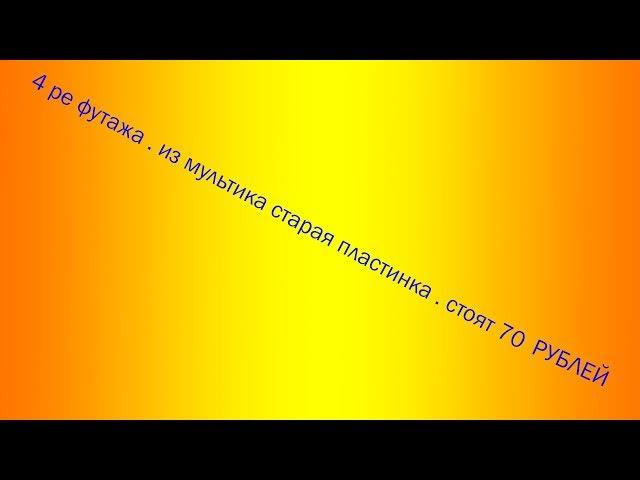 4 ре футажа . из мультика старая пластинка . стоят 70 РУБЛЕЙ